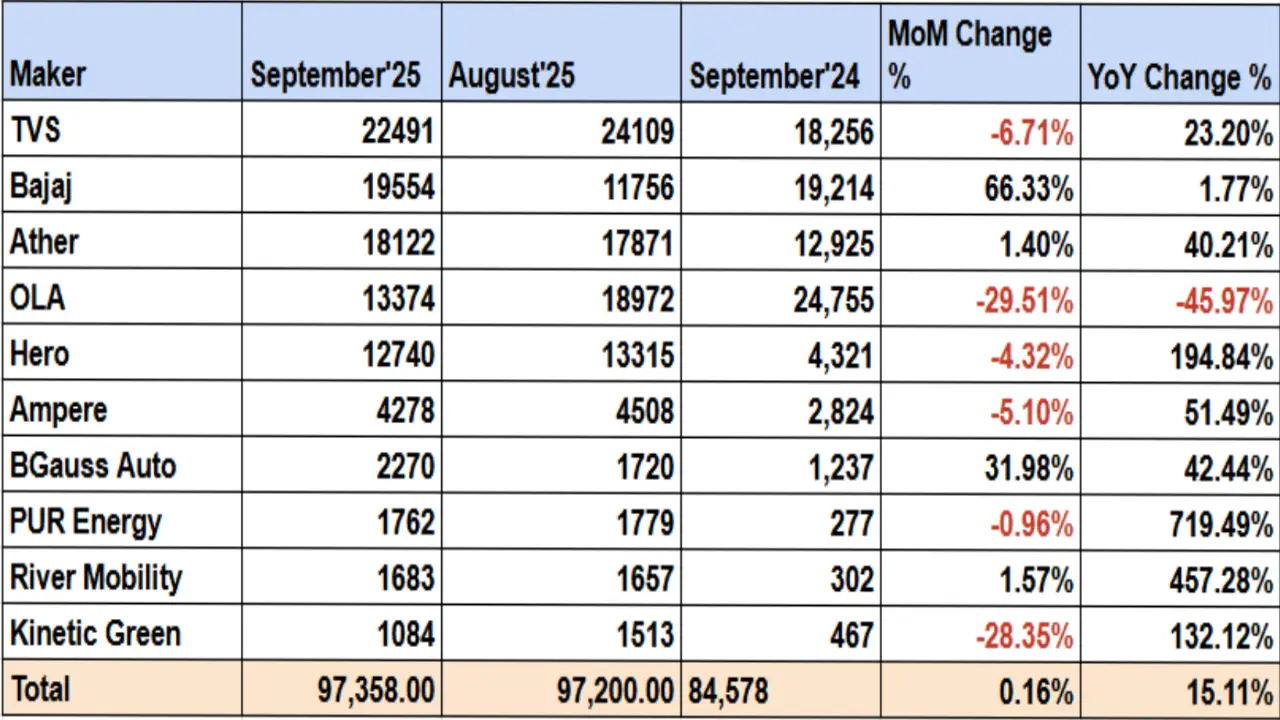 | Maker | September'25 | August'25 | September'24 | MoM Change % | YoY Change % |
|---|---|---|---|---|---|
| TVS | 22491 | 24109 | 18,256 | -6.71% | 23.20% |
| Bajaj | 19554 | 11756 | 19,214 | 66.33% | 1.77% |
| Ather | 18122 | 17871 | 12,925 | 1.40% | 40.21% |
| OLA | 13374 | 18972 | 24,755 | -29.51% | -45.97% |
| Hero | 12740 | 13315 | 4,321 | -4.32% | 194.84% |
| Ampere | 4278 | 4508 | 2,824 | -5.10% | 51.49% |
| BGauss Auto | 2270 | 1720 | 1,237 | 31.98% | 42.44% |
| PUR Energy | 1762 | 1779 | 277 | -0.96% | 719.49% |
| River Mobility | 1683 | 1657 | 302 | 1.57% | 457.28% |
| Kinetic Green | 1084 | 1513 | 467 | -28.35% | 132.12% |
| Total | 97,358.00 | 97,200.00 | 84,578 | 0.16% | 15.11% |